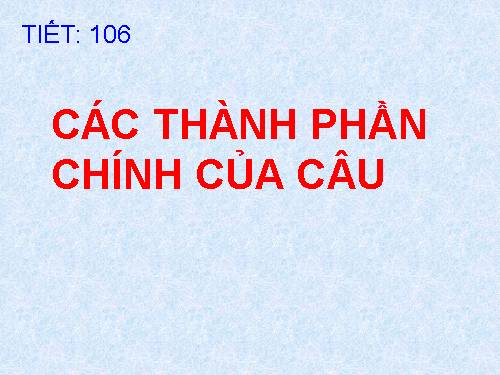 TIẾT: 106

CÁC THÀNH PHẦN CHÍNH CỦA CÂU